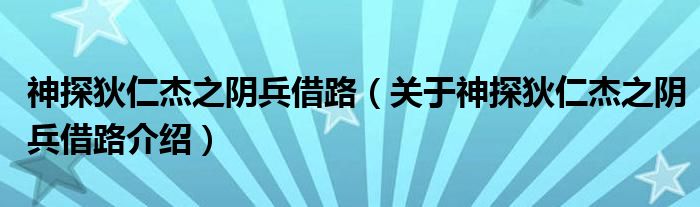 神探狄仁杰之阴兵借路（关于神探狄仁杰之阴兵借路介绍）